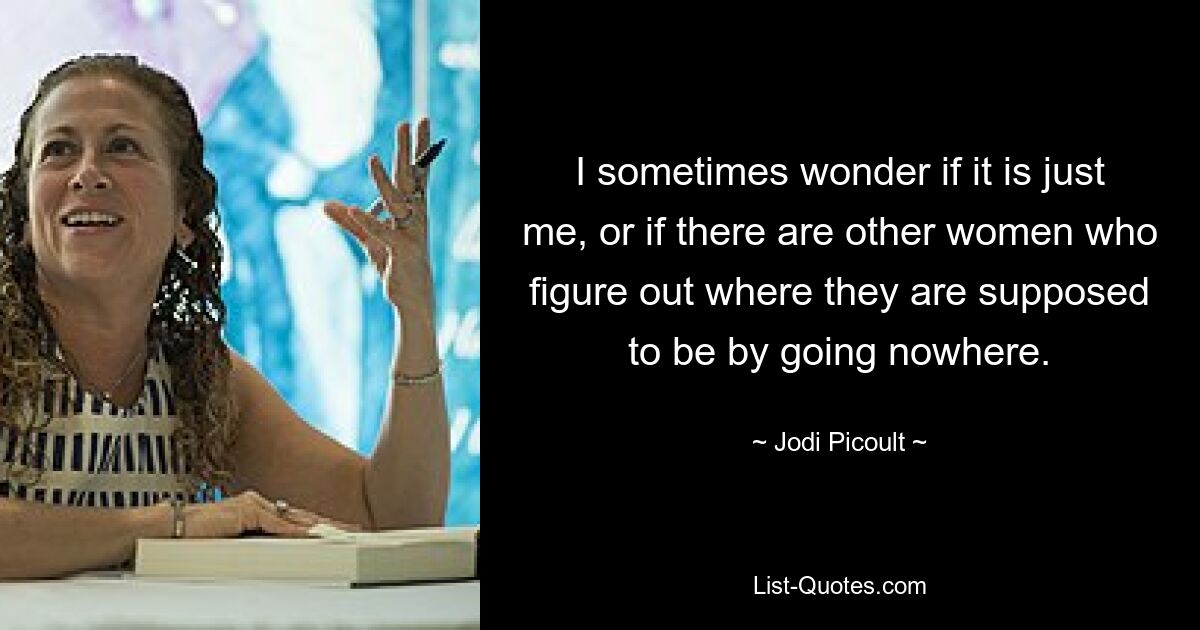 I sometimes wonder if it is just me, or if there are other women who figure out where they are supposed to be by going nowhere.

~ Jodi Picoult ~

List-Quotes.com